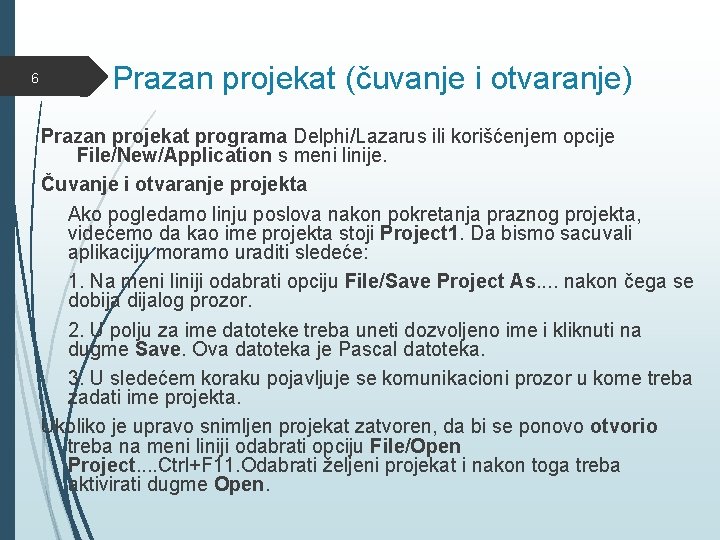 6

Prazan projekat (čuvanje i otvaranje)

Prazan projekat programa Delphi/Lazarus ili korišćenjem opcije File/New/Application s meni linije.

Čuvanje i otvaranje projekta

Ako pogledamo linju poslova nakon pokretanja praznog projekta, videćemo da kao ime projekta stoji Project1. Da bismo sacuvali aplikaciju moramo uraditi sledeće:

1. Na meni liniji odabrati opciju File/Save Project As.... nakon čega se dobija dijalog prozor.

2. U polju za ime datoteke treba uneti dozvoljeno ime i kliknuti na dugme Save. Ova datoteka je Pascal datoteka.

3. U sledećem koraku pojavljuje se komunikacioni prozor u kome treba zadati ime projekta.

Ukoliko je upravo snimljen projekat zatvoren, da bi se ponovo otvorio treba na meni liniji odabrati opciju File/Open Project....Ctrl+F11.Odabrati željeni projekat i nakon toga treba aktivirati dugme Open.